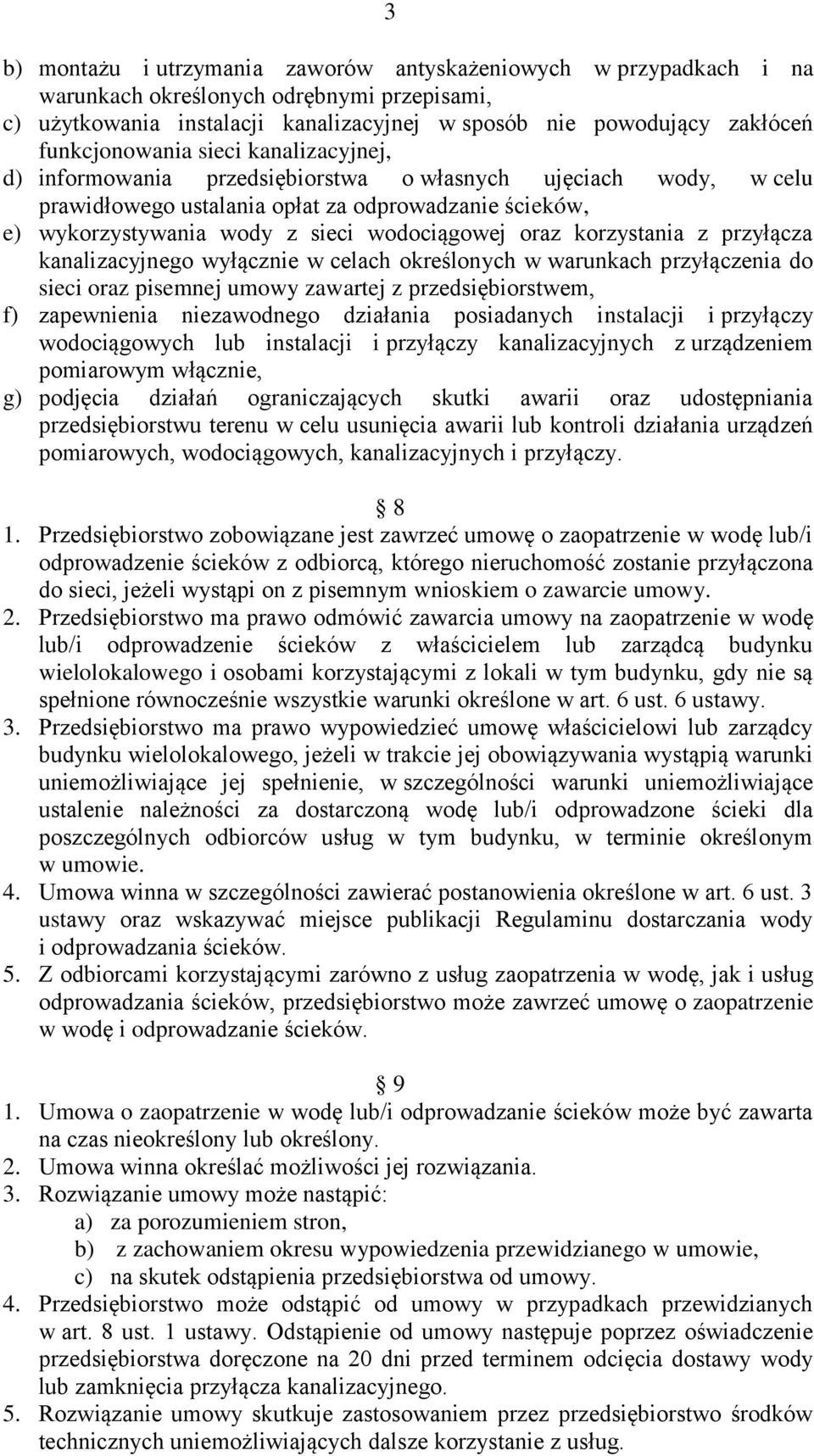 3

b) montażu i utrzymania zaworów antyskażeniowych w przypadkach i na warunkach określonych odrębnymi przepisami,
c) użytkowania instalacji kanalizacyjnej w sposób nie powodujący zakłóceń funkcjonowania sieci kanalizacyjnej,
d) informowania przedsiębiorstwa o własnych ujęciach wody, w celu prawidłowego ustalania opłat za odprowadzanie ścieków,
e) wykorzystywania wody z sieci wodociągowej oraz korzystania z przyłącza kanalizacyjnego wyłącznie w celach określonych w warunkach przyłączenia do sieci oraz pisemnej umowy zawartej z przedsiębiorstwem,
f) zapewnienia niezawodnego działania posiadanych instalacji i przyłączy wodociągowych lub instalacji i przyłączy kanalizacyjnych z urządzeniem pomiarowym włącznie,
g) podjęcia działań ograniczających skutki awarii oraz udostępniania przedsiębiorstwu terenu w celu usunięcia awarii lub kontroli działania urządzeń pomiarowych, wodociągowych, kanalizacyjnych i przyłączy.

8

1. Przedsiębiorstwo zobowiązane jest zawrzeć umowę o zaopatrzenie w wodę lub/i odprowadzenie ścieków z odbiorcą, którego nieruchomość zostanie przyłączona do sieci, jeżeli wystąpi on z pisemnym wnioskiem o zawarcie umowy.
2. Przedsiębiorstwo ma prawo odmówić zawarcia umowy na zaopatrzenie w wodę lub/i odprowadzenie ścieków z właścicielem lub zarządcą budynku wielolokalowego i osobami korzystającymi z lokali w tym budynku, gdy nie są spełnione równocześnie wszystkie warunki określone w art. 6 ust. 6 ustawy.
3. Przedsiębiorstwo ma prawo wypowiedzieć umowę właścicielowi lub zarządcy budynku wielolokalowego, jeżeli w trakcie jej obowiązywania wystąpią warunki uniemożliwiające jej spełnienie, w szczególności warunki uniemożliwiające ustalenie należności za dostarczoną wodę lub/i odprowadzone ścieki dla poszczególnych odbiorców usług w tym budynku, w terminie określonym w umowie.
4. Umowa winna w szczególności zawierać postanowienia określone w art. 6 ust. 3 ustawy oraz wskazywać miejsce publikacji Regulaminu dostarczania wody i odprowadzania ścieków.
5. Z odbiorcami korzystającymi zarówno z usług zaopatrzenia w wodę, jak i usług odprowadzania ścieków, przedsiębiorstwo może zawrzeć umowę o zaopatrzenie w wodę i odprowadzanie ścieków.

9

1. Umowa o zaopatrzenie w wodę lub/i odprowadzanie ścieków może być zawarta na czas nieokreślony lub określony.
2. Umowa winna określać możliwości jej rozwiązania.
3. Rozwiązanie umowy może nastąpić:
a) za porozumieniem stron,
b) z zachowaniem okresu wypowiedzenia przewidzianego w umowie,
c) na skutek odstąpienia przedsiębiorstwa od umowy.
4. Przedsiębiorstwo może odstąpić od umowy w przypadkach przewidzianych w art. 8 ust. 1 ustawy. Odstąpienie od umowy następuje poprzez oświadczenie przedsiębiorstwa doręczone na 20 dni przed terminem odcięcia dostawy wody lub zamknięcia przyłącza kanalizacyjnego.
5. Rozwiązanie umowy skutkuje zastosowaniem przez przedsiębiorstwo środków technicznych uniemożliwiających dalsze korzystanie z usług.